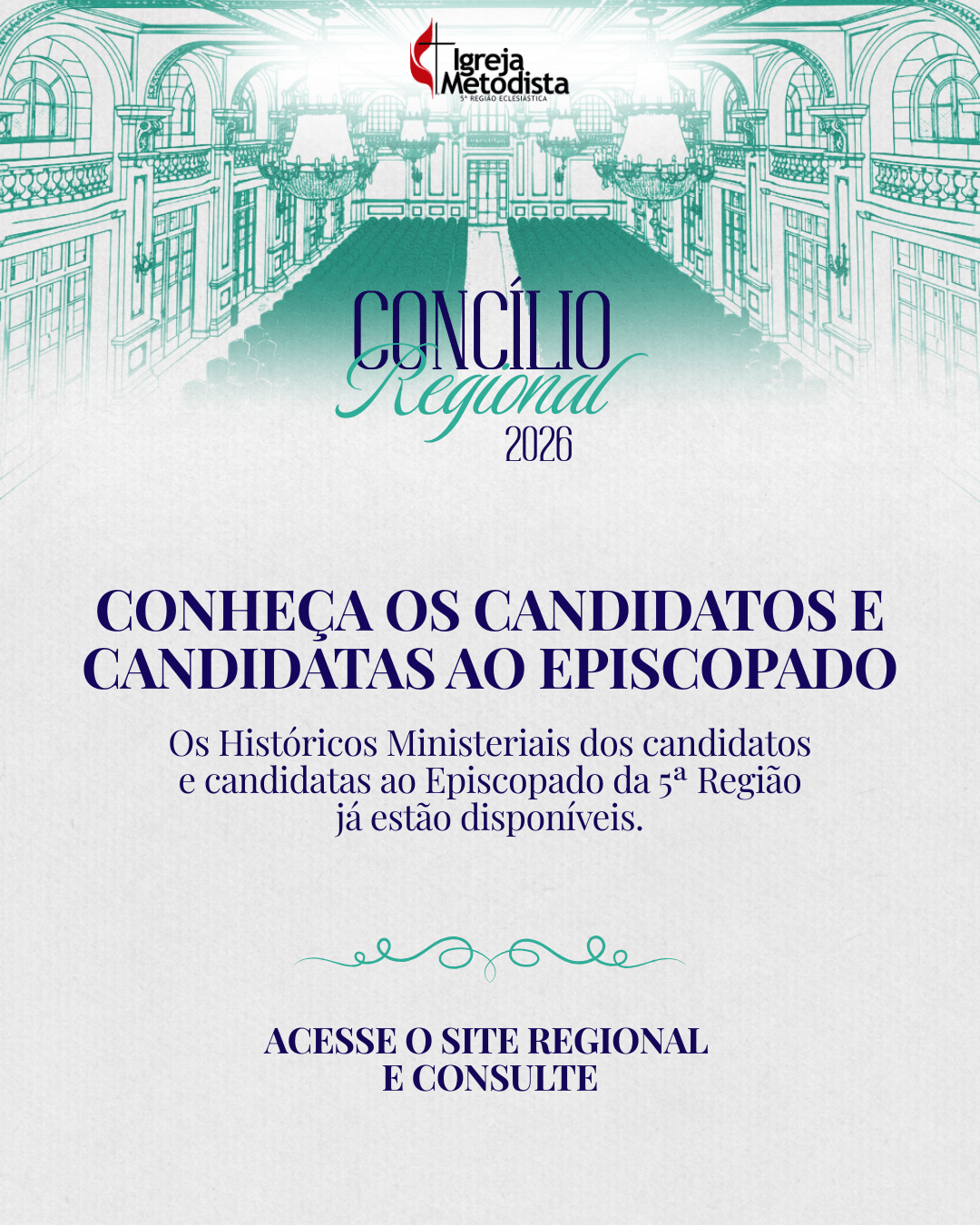 Igreja Metodista
5ª REGIÃO ECLESIÁSTICA

CONCÍLIO
Regional
2026

CONHEÇA OS CANDIDATOS E CANDIDATAS AO EPISCOPADO

Os Históricos Ministeriais dos candidatos e candidatas ao Episcopado da 5ª Região já estão disponíveis.

ACESSE O SITE REGIONAL
E CONSULTE